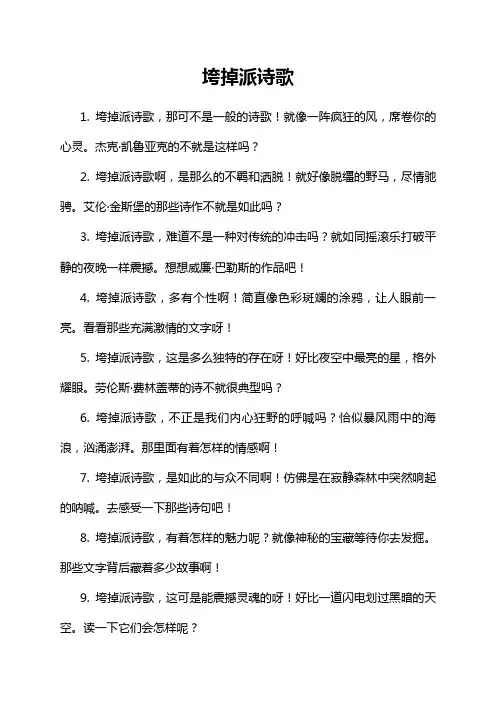 垮掉派诗歌

1. 垮掉派诗歌，那可不是一般的诗歌！就像一阵疯狂的风，席卷你的心灵。杰克·凯鲁亚克的不就是这样吗？

2. 垮掉派诗歌啊，是那么的不羁和洒脱！就好像脱缰的野马，尽情驰骋。艾伦·金斯堡的那些诗作不就是如此吗？

3. 垮掉派诗歌，难道不是一种对传统的冲击吗？就如同摇滚乐打破平静的夜晚一样震撼。想想威廉·巴勒斯的作品吧！

4. 垮掉派诗歌，多有个性啊！简直像色彩斑斓的涂鸦，让人眼前一亮。看看那些充满激情的文字呀！

5. 垮掉派诗歌，这是多么独特的存在呀！好比夜空中最亮的星，格外耀眼。劳伦斯·费林盖蒂的诗不就很典型吗？

6. 垮掉派诗歌，不正是我们内心狂野的呼喊吗？恰似暴风雨中的海浪，汹涌澎湃。那里面有着怎样的情感啊！

7. 垮掉派诗歌，是如此的与众不同啊！仿佛是在寂静森林中突然响起的呐喊。去感受一下那些诗句吧！

8. 垮掉派诗歌，有着怎样的魅力呢？就像神秘的宝藏等待你去发掘。那些文字背后藏着多少故事啊！

9. 垮掉派诗歌，这可是能震撼灵魂的呀！好比一道闪电划过黑暗的天空。读一下它们会怎样呢？